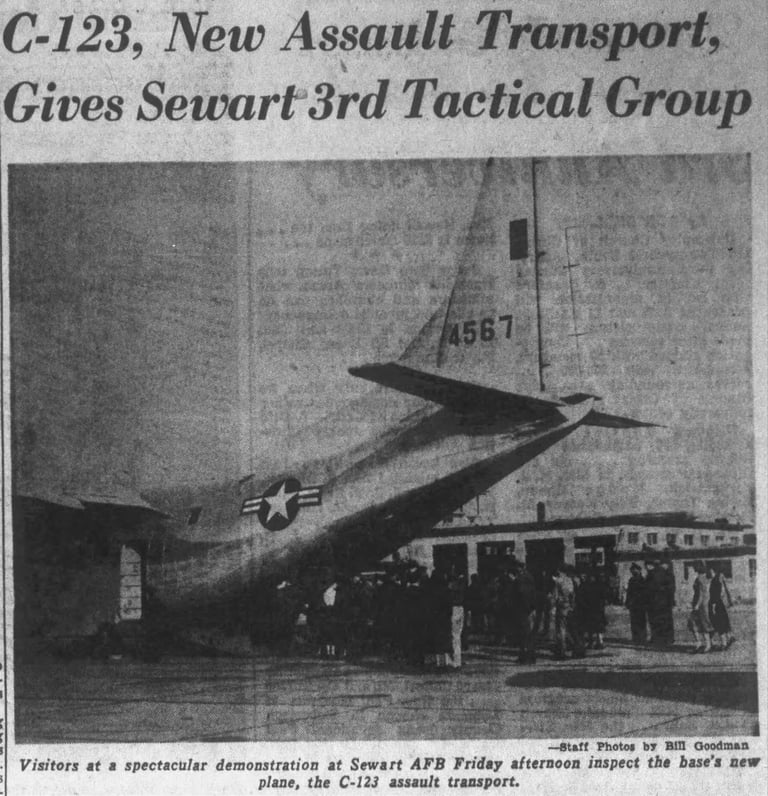 C-123, New Assault Transport, Gives Sewart 3rd Tactical Group

4567

—Staff Photos by Bill Goodman

Visitors at a spectacular demonstration at Sewart AFB Friday afternoon inspect the base's new plane, the C-123 assault transport.